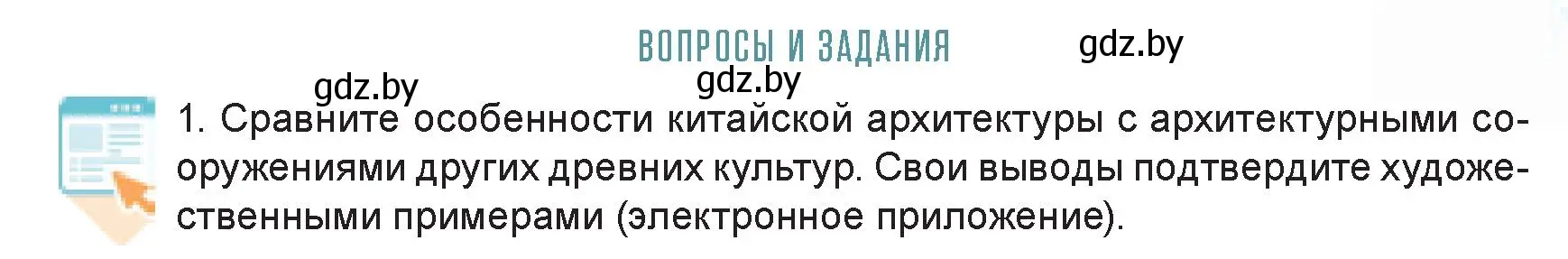 ВОПРОСЫ И ЗАДАНИЯ

gdz.by

gdz.by

gdz.by

1. Сравните особенности китайской архитектуры с архитектурными сооружениями других древних культур. Свои выводы подтвердите художественными примерами (электронное приложение).